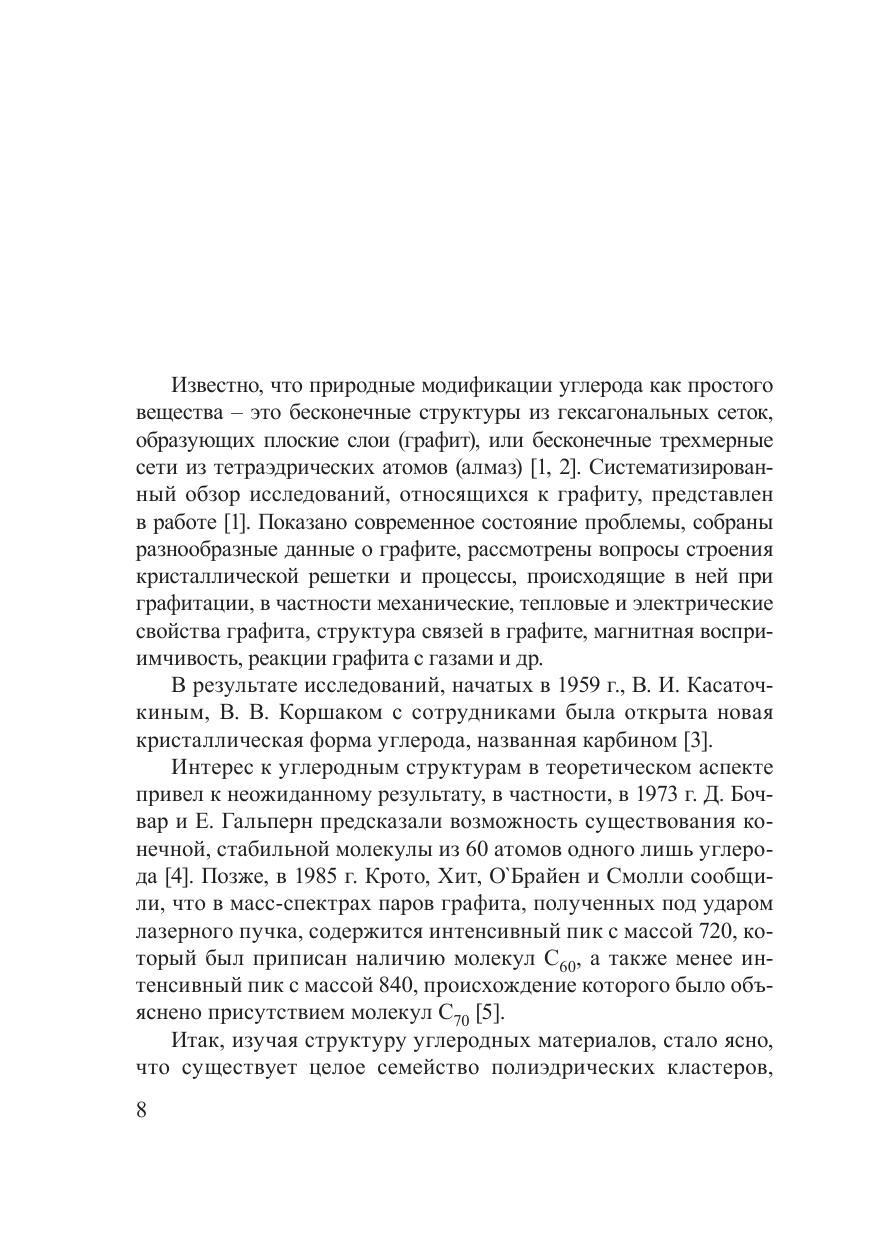 Известно, что природные модификации углерода как простого вещества – это бесконечные структуры из гексагональных сеток, образующих плоские слои (графит), или бесконечные трехмерные сети из тетраэдрических атомов (алмаз) [1, 2]. Систематизированный обзор исследований, относящихся к графиту, представлен в работе [1]. Показано современное состояние проблемы, собраны разнообразные данные о графите, рассмотрены вопросы строения кристаллической решетки и процессы, происходящие в ней при графитации, в частности механические, тепловые и электрические свойства графита, структура связей в графите, магнитная восприимчивость, реакции графита с газами и др.

В результате исследований, начатых в 1959 г., В. И. Касаточкиным, В. В. Коршаком с сотрудниками была открыта новая кристаллическая форма углерода, названная карбином [3].

Интерес к углеродным структурам в теоретическом аспекте привел к неожиданному результату, в частности, в 1973 г. Д. Бочвар и Е. Гальперн предсказали возможность существования конечной, стабильной молекулы из 60 атомов одного лишь углерода [4]. Позже, в 1985 г. Крото, Хит, О`Брайен и Смолли сообщили, что в масс-спектрах паров графита, полученных под ударом лазерного пучка, содержится интенсивный пик с массой 720, который был приписан наличию молекул $C_{60}$, а также менее интенсивный пик с массой 840, происхождение которого было объяснено присутствием молекул $C_{70}$ [5].

Итак, изучая структуру углеродных материалов, стало ясно, что существует целое семейство полиэдрических кластеров,

8